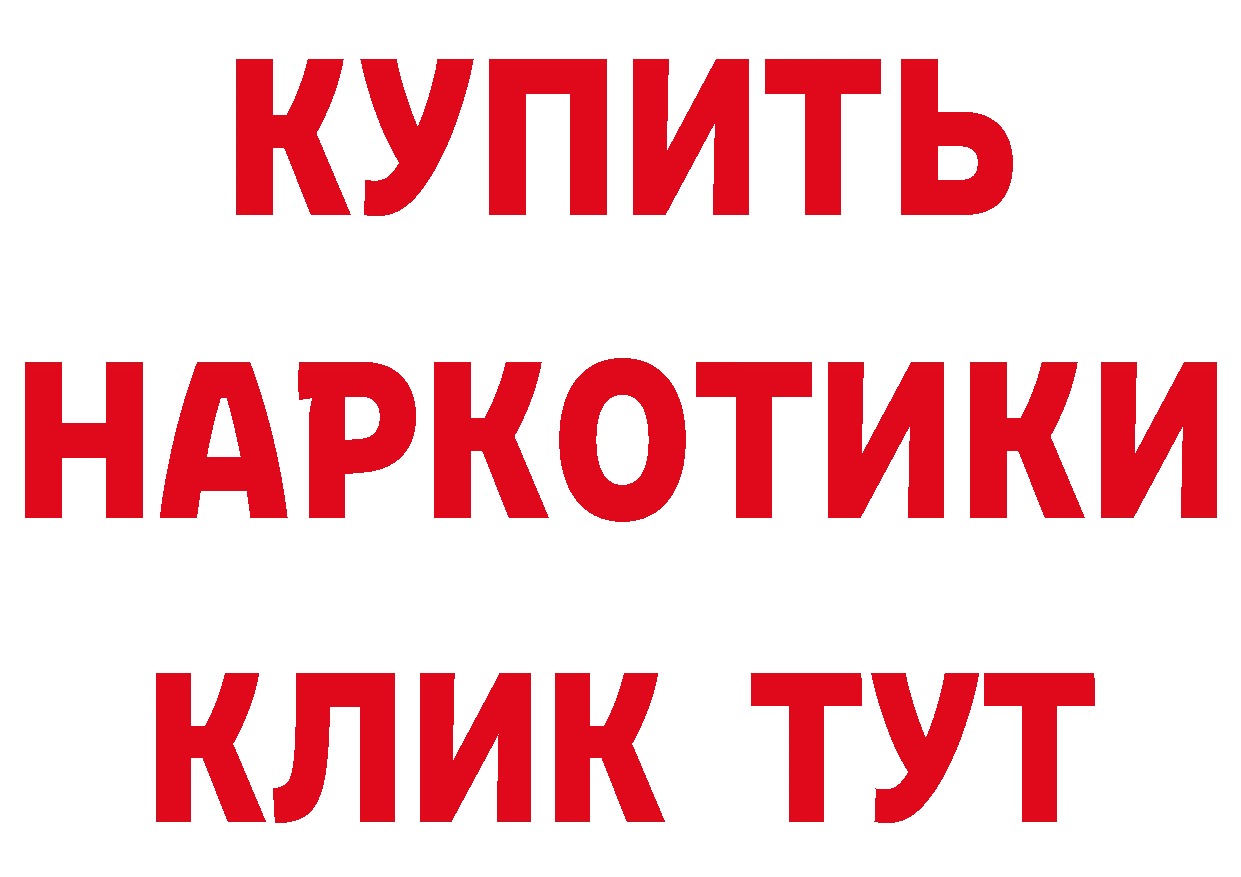 КУПИТЬ
НАРКОТИКИ
КЛИК ТУТ